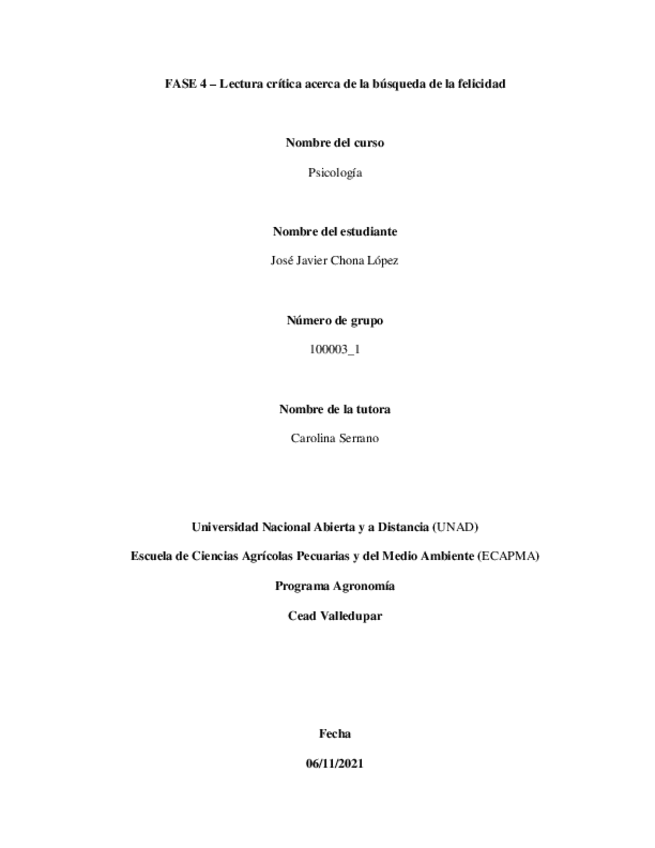 FASE 4 – Lectura crítica acerca de la búsqueda de la felicidad

Nombre del curso

Psicología

Nombre del estudiante

José Javier Chona López

Número de grupo

100003_1

Nombre de la tutora

Carolina Serrano

Universidad Nacional Abierta y a Distancia (UNAD)

Escuela de Ciencias Agrícolas Pecuarias y del Medio Ambiente (ECAPMA)

Programa Agronomía

Cead Valledupar

Fecha

06/11/2021